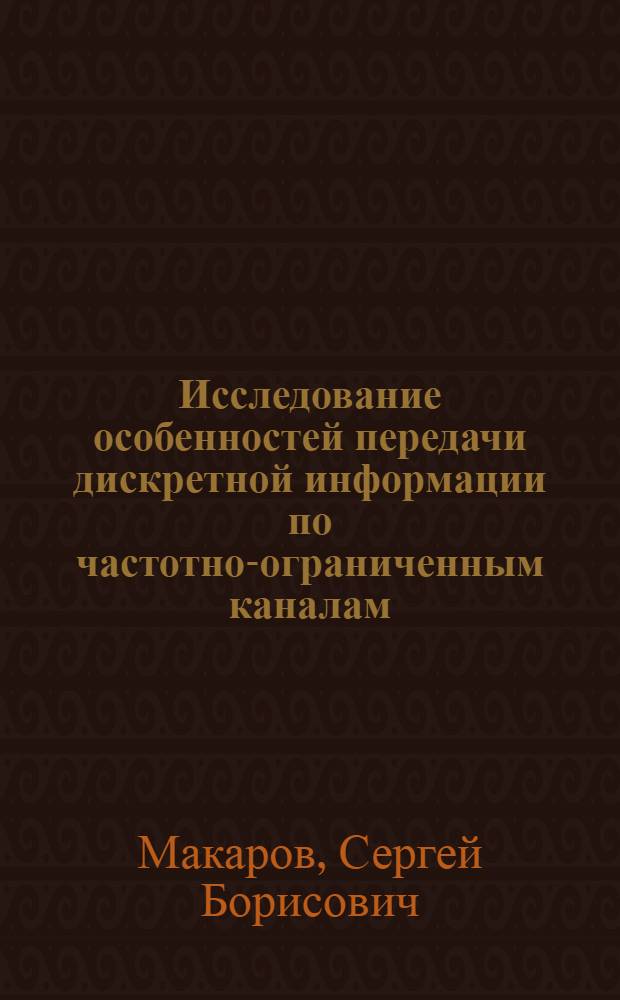 Исследование особенностей передачи дискретной информации по частотно-ограниченным каналам

Макаров, Сергей Борисович